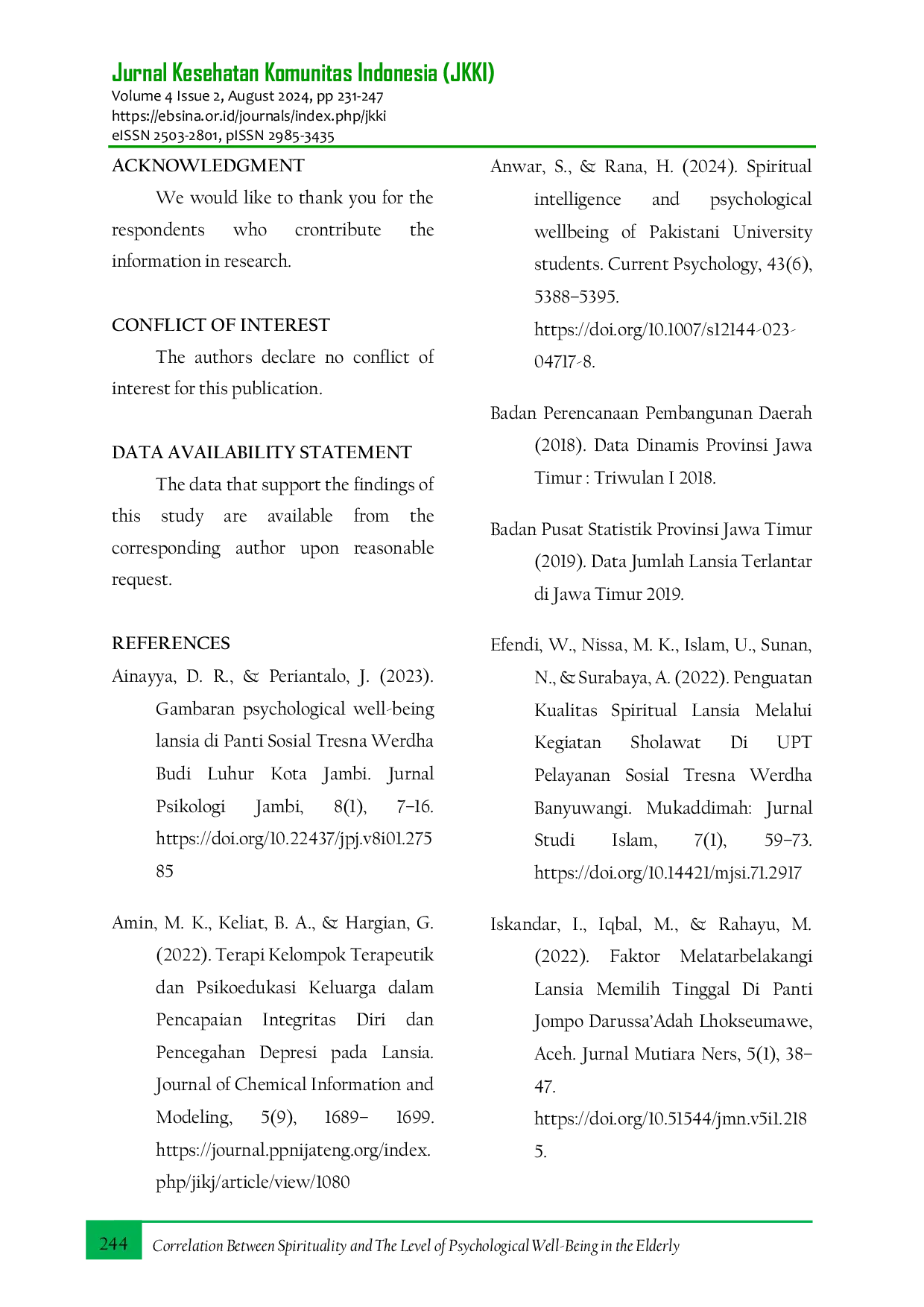 Jurnal Kesehatan Komunitas Indonesia (JKKI)
Volume 4 Issue 2, August 2024, pp 231-247
https://ebsina.or.id/journals/index.php/jkki
eISSN 2503-2801, pISSN 2985-3435

ACKNOWLEDGMENT

We would like to thank you for the respondents who crontribute the information in research.

CONFLICT OF INTEREST

The authors declare no conflict of interest for this publication.

DATA AVAILABILITY STATEMENT

The data that support the findings of this study are available from the corresponding author upon reasonable request.

REFERENCES

Ainayya, D. R., & Periantalo, J. (2023). Gambaran psychological well-being lansia di Panti Sosial Tresna Werdha Budi Luhur Kota Jambi. Jurnal Psikologi Jambi, 8(1), 7–16. https://doi.org/10.22437/jpj.v8i01.27585

Amin, M. K., Keliat, B. A., & Hargian, G. (2022). Terapi Kelompok Terapeutik dan Psikoedukasi Keluarga dalam Pencapaian Integritas Diri dan Pencegahan Depresi pada Lansia. Journal of Chemical Information and Modeling, 5(9), 1689– 1699. https://journal.ppnijateng.org/index.php/jikj/article/view/1080

Anwar, S., & Rana, H. (2024). Spiritual intelligence and psychological wellbeing of Pakistani University students. Current Psychology, 43(6), 5388–5395. https://doi.org/10.1007/s12144-023-04717-8.

Badan Perencanaan Pembangunan Daerah (2018). Data Dinamis Provinsi Jawa Timur : Triwulan I 2018.

Badan Pusat Statistik Provinsi Jawa Timur (2019). Data Jumlah Lansia Terlantar di Jawa Timur 2019.

Efendi, W., Nissa, M. K., Islam, U., Sunan, N., & Surabaya, A. (2022). Penguatan Kualitas Spiritual Lansia Melalui Kegiatan Sholawat Di UPT Pelayanan Sosial Tresna Werdha Banyuwangi. Mukaddimah: Jurnal Studi Islam, 7(1), 59–73. https://doi.org/10.14421/mjsi.71.2917

Iskandar, I., Iqbal, M., & Rahayu, M. (2022). Faktor Melatarbelakangi Lansia Memilih Tinggal Di Panti Jompo Darussa'Adah Lhokseumawe, Aceh. Jurnal Mutiara Ners, 5(1), 38–47. https://doi.org/10.51544/jmn.v5i1.2185.

244 Correlation Between Spirituality and The Level of Psychological Well-Being in the Elderly